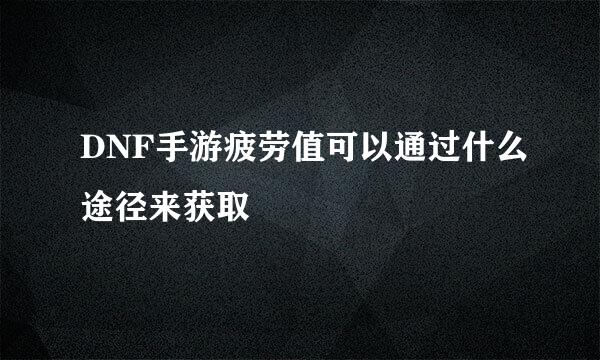 DNF手游疲劳值可以通过什么途径来获取